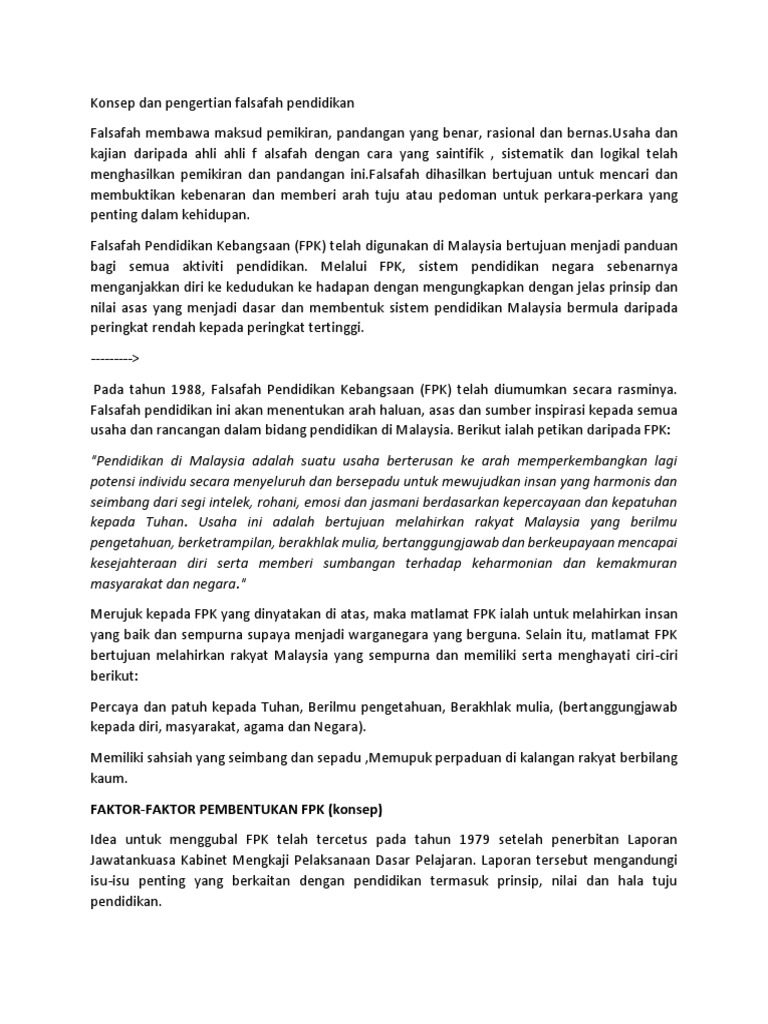 Konsep dan pengertian falsafah pendidikan

Falsafah membawa maksud pemikiran, pandangan yang benar, rasional dan bernas.Usaha dan kajian daripada ahli ahli f alsafah dengan cara yang saintifik , sistematik dan logikal telah menghasilkan pemikiran dan pandangan ini.Falsafah dihasilkan bertujuan untuk mencari dan membuktikan kebenaran dan memberi arah tuju atau pedoman untuk perkara-perkara yang penting dalam kehidupan.

Falsafah Pendidikan Kebangsaan (FPK) telah digunakan di Malaysia bertujuan menjadi panduan bagi semua aktiviti pendidikan. Melalui FPK, sistem pendidikan negara sebenarnya menganjakkan diri ke kedudukan ke hadapan dengan mengungkapkan dengan jelas prinsip dan nilai asas yang menjadi dasar dan membentuk sistem pendidikan Malaysia bermula daripada peringkat rendah kepada peringkat tertinggi.

--------->

Pada tahun 1988, Falsafah Pendidikan Kebangsaan (FPK) telah diumumkan secara rasminya. Falsafah pendidikan ini akan menentukan arah haluan, asas dan sumber inspirasi kepada semua usaha dan rancangan dalam bidang pendidikan di Malaysia. Berikut ialah petikan daripada FPK:

"Pendidikan di Malaysia adalah suatu usaha berterusan ke arah memperkembangkan lagi potensi individu secara menyeluruh dan bersepadu untuk mewujudkan insan yang harmonis dan seimbang dari segi intelek, rohani, emosi dan jasmani berdasarkan kepercayaan dan kepatuhan kepada Tuhan. Usaha ini adalah bertujuan melahirkan rakyat Malaysia yang berilmu pengetahuan, berketrampilan, berakhlak mulia, bertanggungjawab dan berkeupayaan mencapai kesejahteraan diri serta memberi sumbangan terhadap keharmonian dan kemakmuran masyarakat dan negara."

Merujuk kepada FPK yang dinyatakan di atas, maka matlamat FPK ialah untuk melahirkan insan yang baik dan sempurna supaya menjadi warganegara yang berguna. Selain itu, matlamat FPK bertujuan melahirkan rakyat Malaysia yang sempurna dan memiliki serta menghayati ciri-ciri berikut:

Percaya dan patuh kepada Tuhan, Berilmu pengetahuan, Berakhlak mulia, (bertanggungjawab kepada diri, masyarakat, agama dan Negara).

Memiliki sahsiah yang seimbang dan sepadu ,Memupuk perpaduan di kalangan rakyat berbilang kaum.

FAKTOR-FAKTOR PEMBENTUKAN FPK (konsep)

Idea untuk menggubal FPK telah tercetus pada tahun 1979 setelah penerbitan Laporan Jawatankuasa Kabinet Mengkaji Pelaksanaan Dasar Pelajaran. Laporan tersebut mengandungi isu-isu penting yang berkaitan dengan pendidikan termasuk prinsip, nilai dan hala tuju pendidikan.